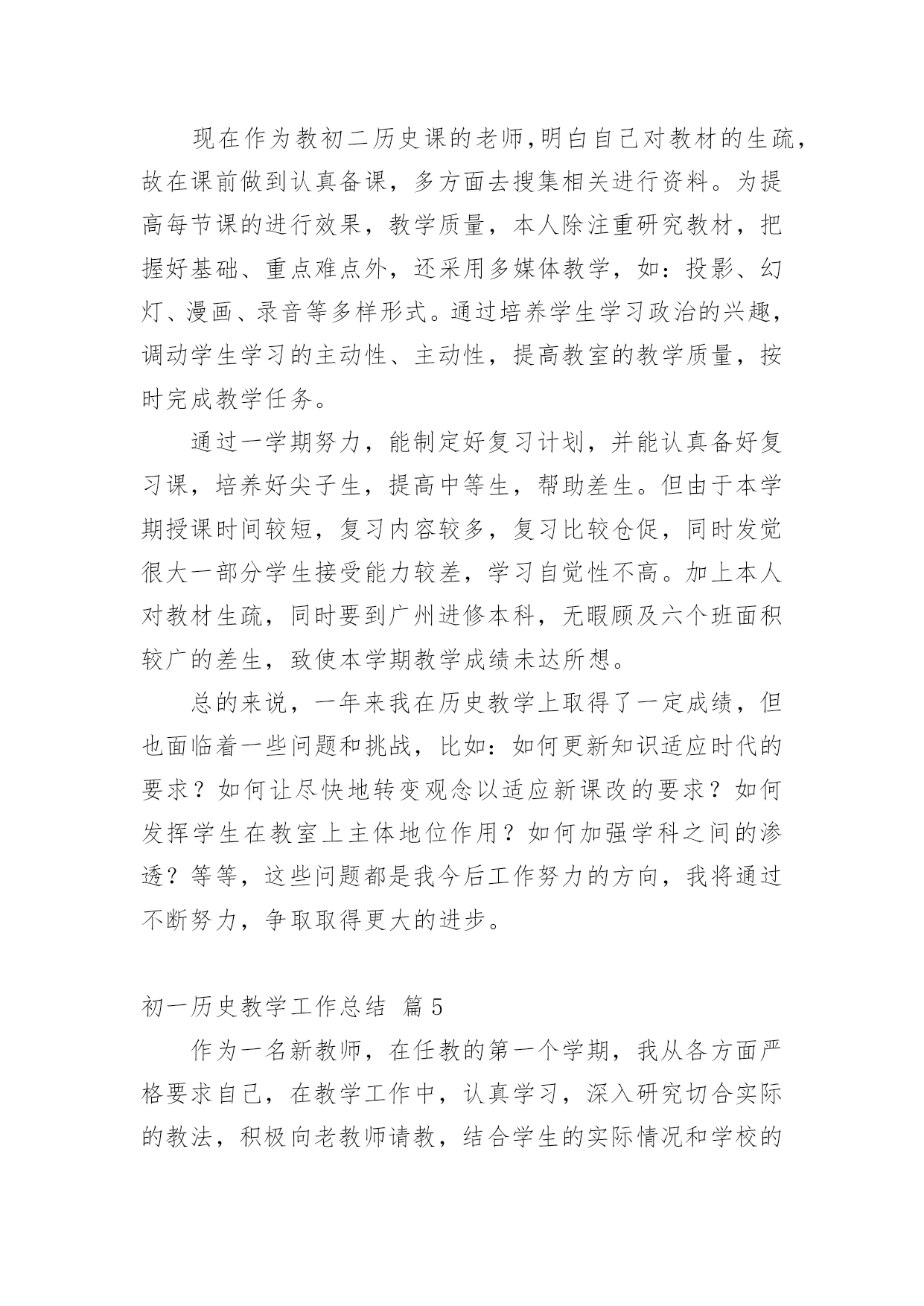 现在作为教初二历史课的老师,明白自己对教材的生疏，故在课前做到认真备课，多方面去搜集相关进行资料。为提高每节课的进行效果，教学质量，本人除注重研究教材，把握好基础、重点难点外，还采用多媒体教学，如：投影、幻灯、漫画、录音等多样形式。通过培养学生学习政治的兴趣，调动学生学习的主动性、主动性，提高教室的教学质量，按时完成教学任务。

通过一学期努力，能制定好复习计划，并能认真备好复习课，培养好尖子生，提高中等生，帮助差生。但由于本学期授课时间较短，复习内容较多，复习比较仓促，同时发觉很大一部分学生接受能力较差，学习自觉性不高。加上本人对教材生疏，同时要到广州进修本科，无暇顾及六个班面积较广的差生，致使本学期教学成绩未达所想。

总的来说，一年来我在历史教学上取得了一定成绩，但也面临着一些问题和挑战，比如：如何更新知识适应时代的要求？如何让尽快地转变观念以适应新课改的要求？如何发挥学生在教室上主体地位作用？如何加强学科之间的渗透？等等，这些问题都是我今后工作努力的方向，我将通过不断努力，争取取得更大的进步。

初一历史教学工作总结 篇5

作为一名新教师，在任教的第一个学期，我从各方面严格要求自己，在教学工作中，认真学习，深入研究切合实际的教法，积极向老教师请教，结合学生的实际情况和学校的